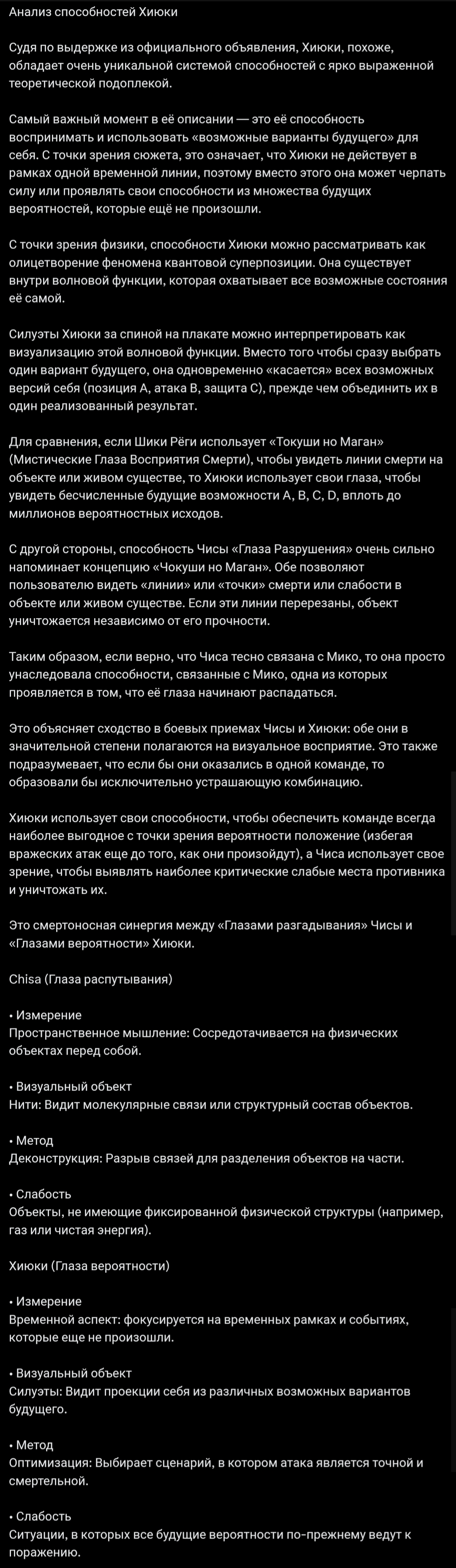 Анализ способностей Хиюки

Судя по выдержке из официального объявления, Хиюки, похоже, обладает очень уникальной системой способностей с ярко выраженной теоретической подоплекой.

Самый важный момент в её описании — это её способность воспринимать и использовать «возможные варианты будущего» для себя. С точки зрения сюжета, это означает, что Хиюки не действует в рамках одной временной линии, поэтому вместо этого она может черпать силу или проявлять свои способности из множества будущих вероятностей, которые ещё не произошли.

С точки зрения физики, способности Хиюки можно рассматривать как олицетворение феномена квантовой суперпозиции. Она существует внутри волновой функции, которая охватывает все возможные состояния её самой.

Силуэты Хиюки за спиной на плакате можно интерпретировать как визуализацию этой волновой функции. Вместо того чтобы сразу выбрать один вариант будущего, она одновременно «касается» всех возможных версий себя (позиция A, атака B, защита C), прежде чем объединить их в один реализованный результат.

Для сравнения, если Шики Рёги использует «Токуши но Маган» (Мистические Глаза Восприятия Смерти), чтобы увидеть линии смерти на объекте или живом существе, то Хиюки использует свои глаза, чтобы увидеть бесчисленные будущие возможности A, B, C, D, вплоть до миллионов вероятностных исходов.

С другой стороны, способность Чисы «Глаза Разрушения» очень сильно напоминает концепцию «Чокуши но Маган». Обе позволяют пользователю видеть «линии» или «точки» смерти или слабости в объекте или живом существе. Если эти линии перерезаны, объект уничтожается независимо от его прочности.

Таким образом, если верно, что Чиса тесно связана с Мико, то она просто унаследовала способности, связанные с Мико, одна из которых проявляется в том, что её глаза начинают распадаться.

Это объясняет сходство в боевых приемах Чисы и Хиюки: обе они в значительной степени полагаются на визуальное восприятие. Это также подразумевает, что если бы они оказались в одной команде, то образовали бы исключительно устрашающую комбинацию.

Хиюки использует свои способности, чтобы обеспечить команде всегда наиболее выгодное с точки зрения вероятности положение (избегая вражеских атак еще до того, как они произойдут), а Чиса использует свое зрение, чтобы выявлять наиболее критические слабые места противника и уничтожать их.

Это смертоносная синергия между «Глазами разгадывания» Чисы и «Глазами вероятности» Хиюки.

Chisa (Глаза распутывания)

• Измерение
Пространственное мышление: Сосредотачивается на физических объектах перед собой.

• Визуальный объект
Нити: Видит молекулярные связи или структурный состав объектов.

• Метод
Деконструкция: Разрыв связей для разделения объектов на части.

• Слабость
Объекты, не имеющие фиксированной физической структуры (например, газ или чистая энергия).

Хиюки (Глаза вероятности)

• Измерение
Временной аспект: фокусируется на временных рамках и событиях, которые еще не произошли.

• Визуальный объект
Силуэты: Видит проекции себя из различных возможных вариантов будущего.

• Метод
Оптимизация: Выбирает сценарий, в котором атака является точной и смертельной.

• Слабость
Ситуации, в которых все будущие вероятности по-прежнему ведут к поражению.